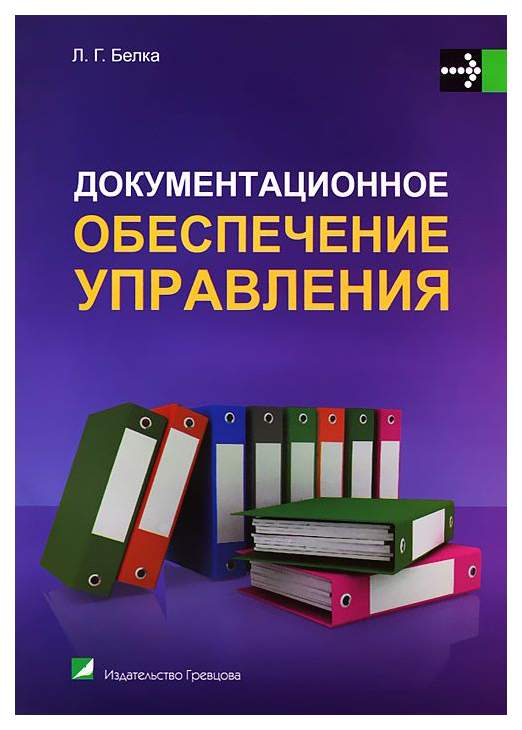 Л. Г. Белка

ДОКУМЕНТАЦИОННОЕ
ОБЕСПЕЧЕНИЕ
УПРАВЛЕНИЯ

Издательство Гревцова